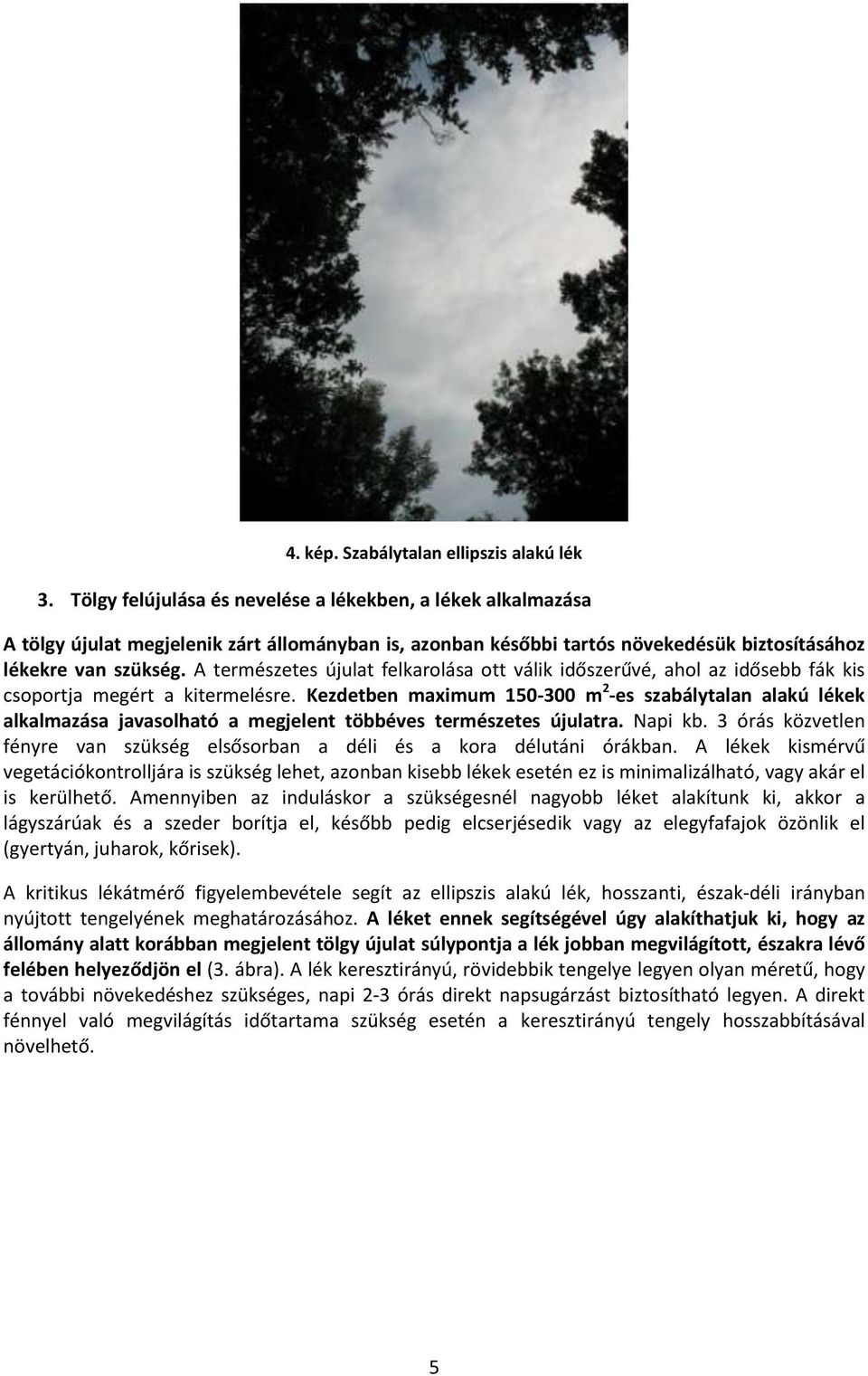 4. kép. Szabálytalan ellipszis alakú lék

3. Tölgy felújulása és nevelése a lékekben, a lékek alkalmazása

A tölgy újulat megjelenik zárt állományban is, azonban későbbi tartós növekedésük biztosításához lékekre van szükség. A természetes újulat felkarolása ott válik időszerűvé, ahol az idősebb fák kis csoportja megért a kitermelésre. Kezdetben maximum 150-300 $m^2$-es szabálytalan alakú lékek alkalmazása javasolható a megjelent többéves természetes újulatra. Napi kb. 3 órás közvetlen fényre van szükség elsősorban a déli és a kora délutáni órákban. A lékek kismérvű vegetációkontrolljára is szükség lehet, azonban kisebb lékek esetén ez is minimalizálható, vagy akár el is kerülhető. Amennyiben az induláskor a szükségesnél nagyobb léket alakítunk ki, akkor a lágyszárúak és a szeder borítja el, később pedig elcserjésedik vagy az elegyfafajok özönlik el (gyertyán, juharok, kőrisek).

A kritikus lékátmérő figyelembevétele segít az ellipszis alakú lék, hosszanti, észak-déli irányban nyújtott tengelyének meghatározásához. A léket ennek segítségével úgy alakíthatjuk ki, hogy az állomány alatt korábban megjelent tölgy újulat súlypontja a lék jobban megvilágított, északra lévő felében helyeződjön el (3. ábra). A lék keresztirányú, rövidebbik tengelye legyen olyan méretű, hogy a további növekedéshez szükséges, napi 2-3 órás direkt napsugárzást biztosítható legyen. A direkt fénnyel való megvilágítás időtartama szükség esetén a keresztirányú tengely hosszabbításával növelhető.

5